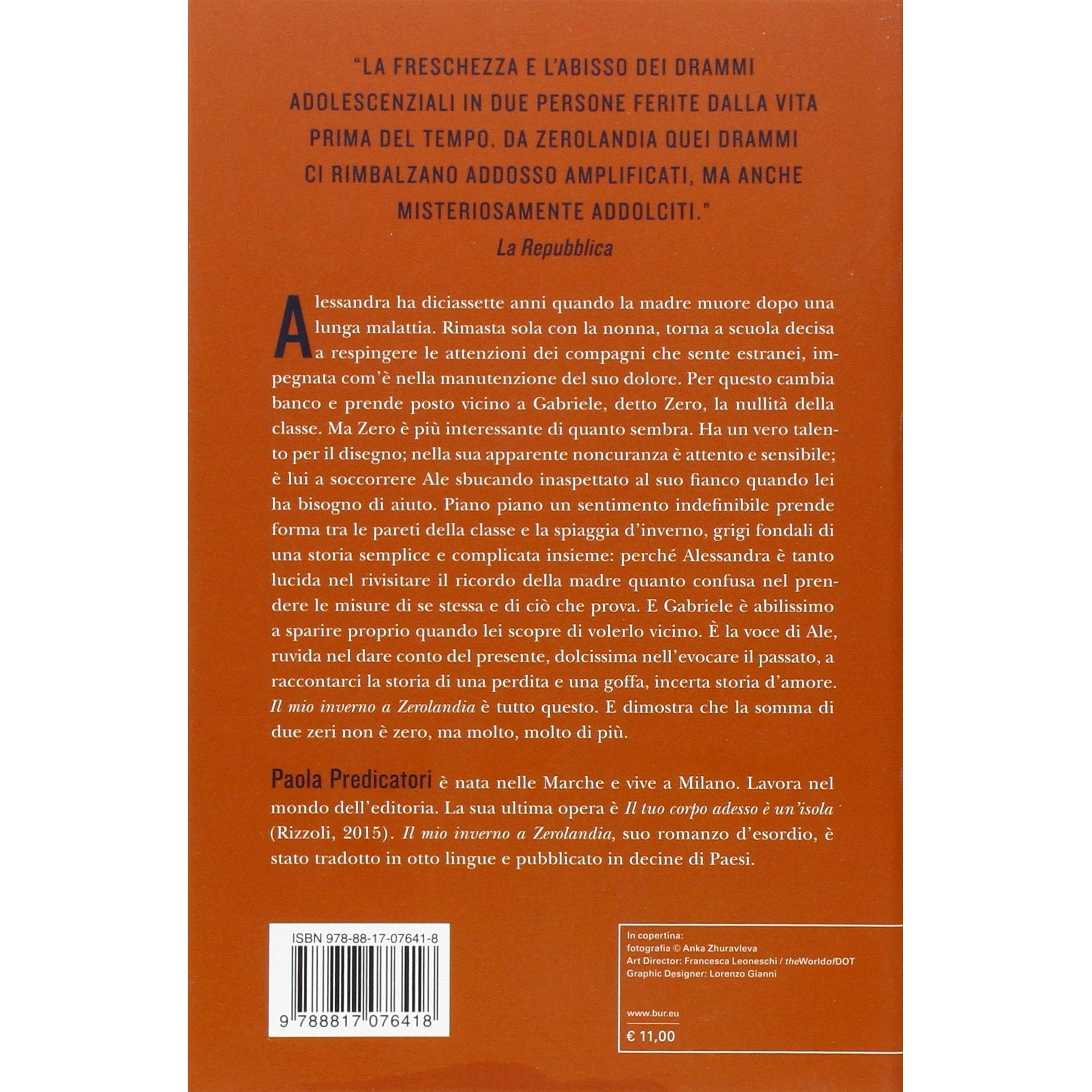 "LA FRESCHEZZA E L'ABISSO DEI DRAMMI ADOLESCENZIALI IN DUE PERSONE FERITE DALLA VITA PRIMA DEL TEMPO. DA ZEROLANDIA QUEI DRAMMI CI RIMBALZANO ADDOSSO AMPLIFICATI, MA ANCHE MISTERIOSAMENTE ADDOLCITI."
La Repubblica

Alessandra ha diciassette anni quando la madre muore dopo una lunga malattia. Rimasta sola con la nonna, torna a scuola decisa a respingere le attenzioni dei compagni che sente estranei, impegnata com'è nella manutenzione del suo dolore. Per questo cambia banco e prende posto vicino a Gabriele, detto Zero, la nullità della classe. Ma Zero è più interessante di quanto sembra. Ha un vero talento per il disegno; nella sua apparente noncuranza è attento e sensibile; è lui a soccorrere Ale sbucando inaspettato al suo fianco quando lei ha bisogno di aiuto. Piano piano un sentimento indefinibile prende forma tra le pareti della classe e la spiaggia d'inverno, grigi fondali di una storia semplice e complicata insieme: perché Alessandra è tanto lucida nel rivisitare il ricordo della madre quanto confusa nel prendere le misure di se stessa e di ciò che prova. E Gabriele è abilissimo a sparire proprio quando lei scopre di volerlo vicino. È la voce di Ale, ruvida nel dare conto del presente, dolcissima nell'evocare il passato, a raccontarci la storia di una perdita e una goffa, incerta storia d'amore. Il mio inverno a Zerolandia è tutto questo. E dimostra che la somma di due zeri non è zero, ma molto, molto di più.

Paola Predicatori è nata nelle Marche e vive a Milano. Lavora nel mondo dell'editoria. La sua ultima opera è Il tuo corpo adesso è un'isola (Rizzoli, 2015). Il mio inverno a Zerolandia, suo romanzo d'esordio, è stato tradotto in otto lingue e pubblicato in decine di Paesi.

ISBN 978-88-17-07641-8
9 788817 076418

In copertina:
fotografia © Anka Zhuravleva
Art Director: Francesca Leoneschi / theWorldofDOT
Graphic Designer: Lorenzo Gianni

www.bur.eu

€ 11,00